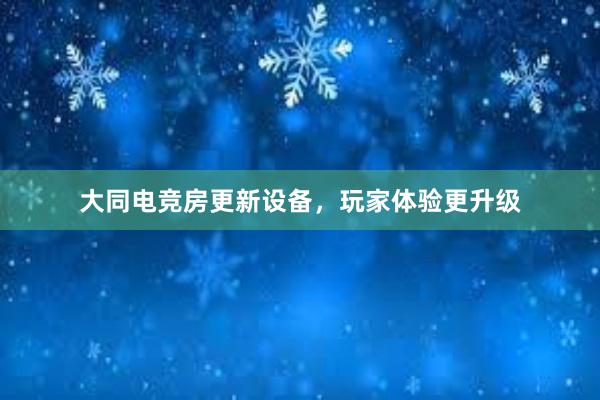 大同电竞房更新设备，玩家体验更升级